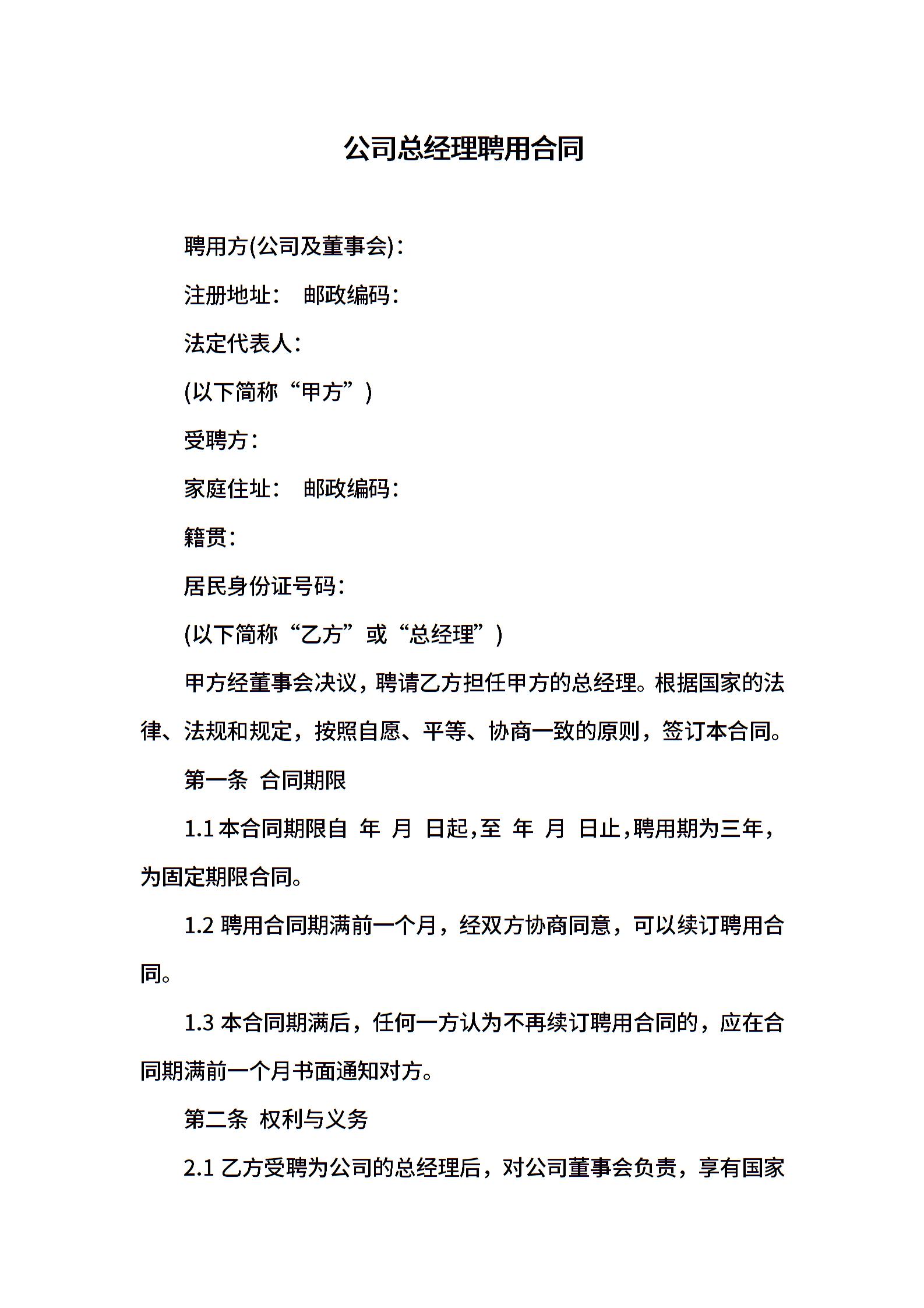 公司总经理聘用合同

聘用方(公司及董事会)：

注册地址： 邮政编码：

法定代表人：

(以下简称“甲方”)

受聘方：

家庭住址： 邮政编码：

籍贯：

居民身份证号码：

(以下简称“乙方”或“总经理”)

甲方经董事会决议，聘请乙方担任甲方的总经理。根据国家的法律、法规和规定，按照自愿、平等、协商一致的原则，签订本合同。

第一条 合同期限

1.1 本合同期限自 年 月 日起，至 年 月 日止，聘用期为三年，为固定期限合同。

1.2 聘用合同期满前一个月，经双方协商同意，可以续订聘用合同。

1.3 本合同期满后，任何一方认为不再续订聘用合同的，应在合同期满前一个月书面通知对方。

第二条 权利与义务

2.1 乙方受聘为公司的总经理后，对公司董事会负责，享有国家